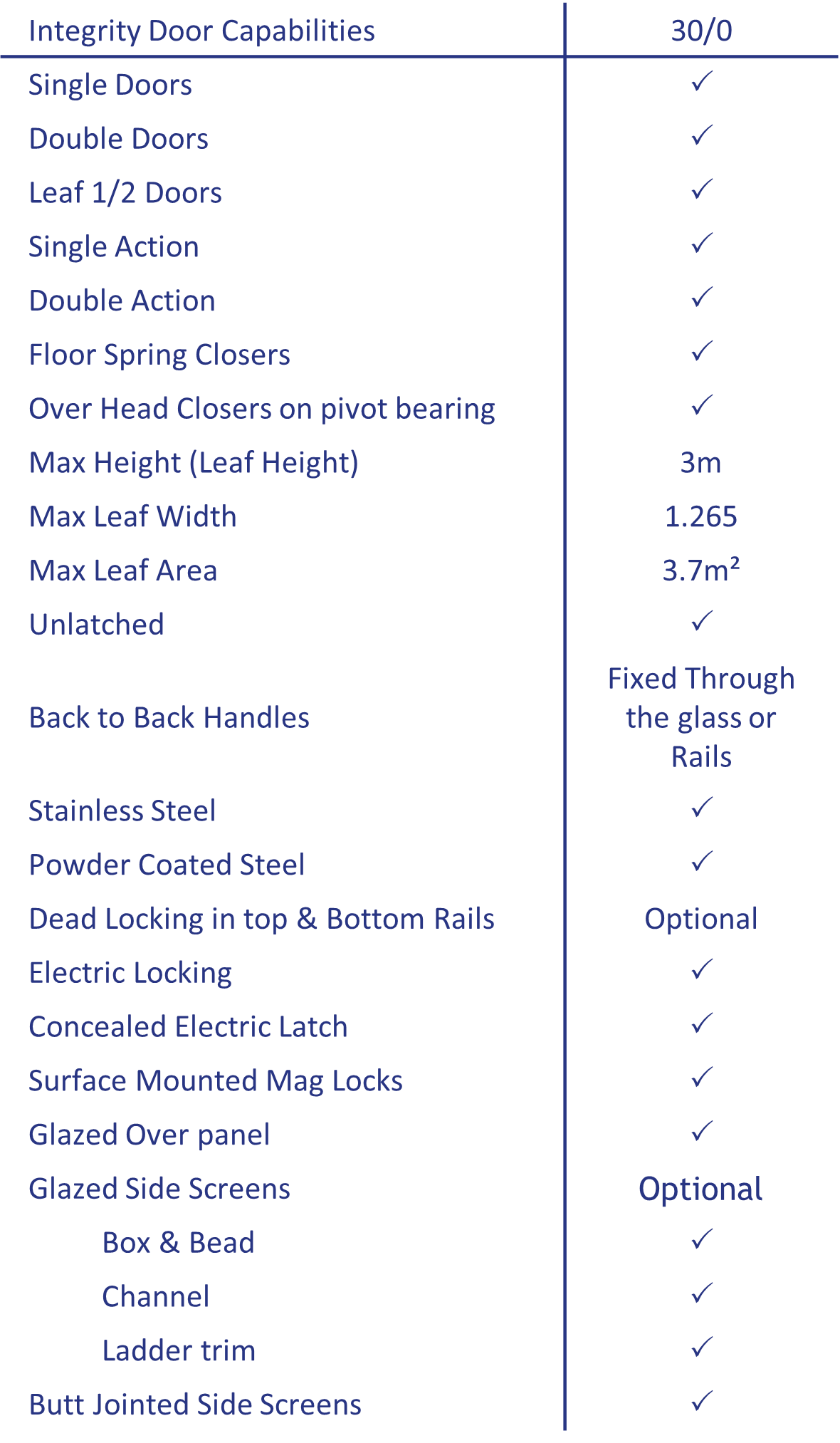 | Integrity Door Capabilities | 30/0 |
|---|---|
| Single Doors | ✓ |
| Double Doors | ✓ |
| Leaf 1/2 Doors | ✓ |
| Single Action | ✓ |
| Double Action | ✓ |
| Floor Spring Closers | ✓ |
| Over Head Closers on pivot bearing | ✓ |
| Max Height (Leaf Height) | 3m |
| Max Leaf Width | 1.265 |
| Max Leaf Area | $3.7m^2$ |
| Unlatched | ✓ |
| Back to Back Handles | Fixed Through the glass or Rails |
| Stainless Steel | ✓ |
| Powder Coated Steel | ✓ |
| Dead Locking in top & Bottom Rails | Optional |
| Electric Locking | ✓ |
| Concealed Electric Latch | ✓ |
| Surface Mounted Mag Locks | ✓ |
| Glazed Over panel | ✓ |
| Glazed Side Screens | Optional |
| Box & Bead | ✓ |
| Channel | ✓ |
| Ladder trim | ✓ |
| Butt Jointed Side Screens | ✓ |